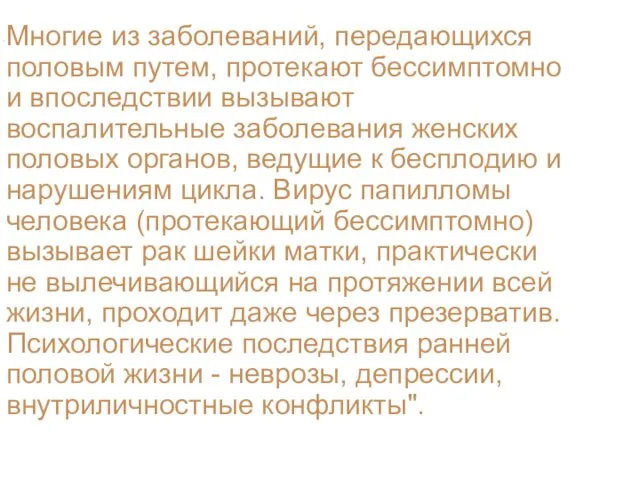 Многие из заболеваний, передающихся половым путем, протекают бессимптомно и впоследствии вызывают воспалительные заболевания женских половых органов, ведущие к бесплодию и нарушениям цикла. Вирус папилломы человека (протекающий бессимптомно) вызывает рак шейки матки, практически не вылечивающийся на протяжении всей жизни, проходит даже через презерватив. Психологические последствия ранней половой жизни - неврозы, депрессии, внутриличностные конфликты".